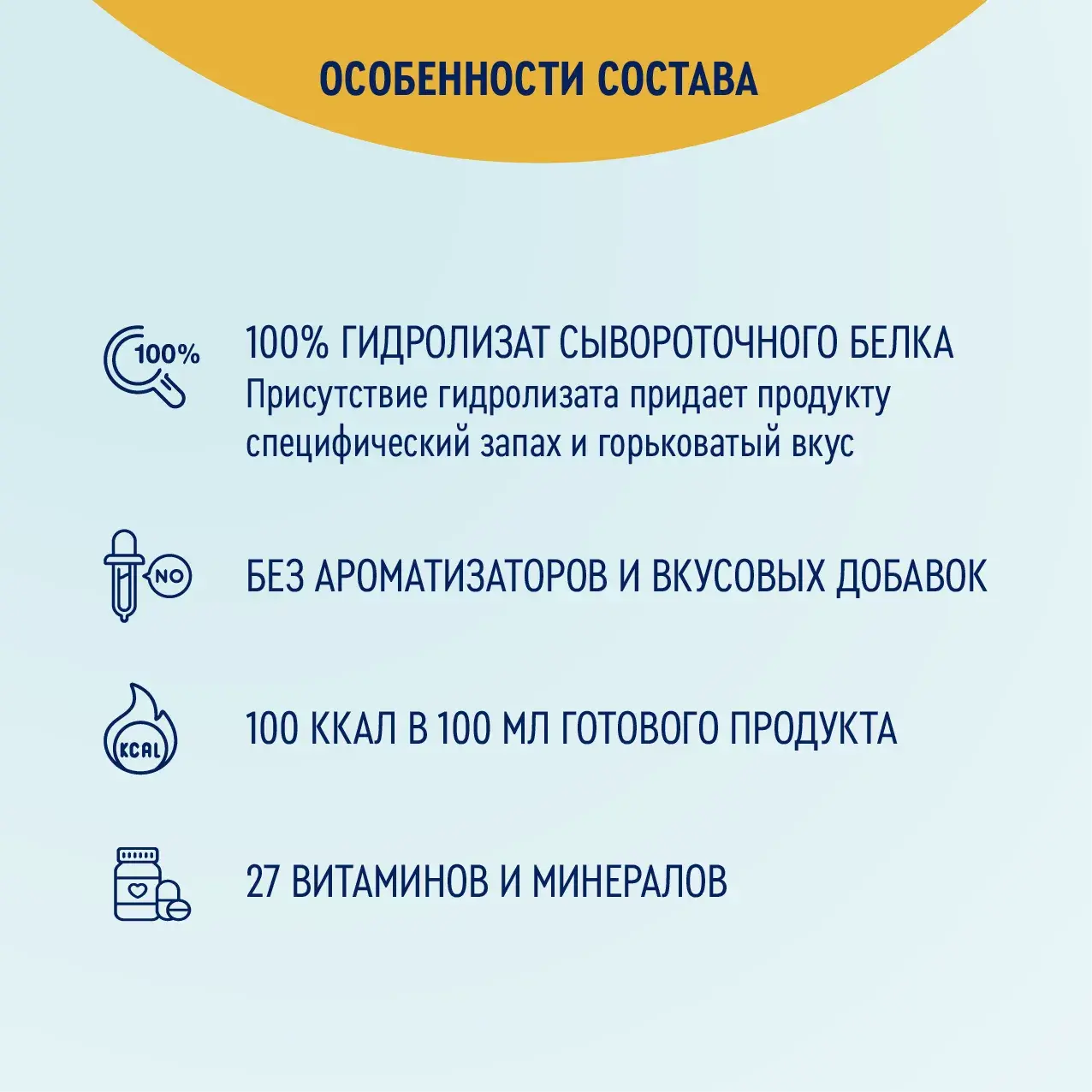 ОСОБЕННОСТИ СОСТАВА

100%

100% ГИДРОЛИЗАТ СЫВОРОТОЧНОГО БЕЛКА
Присутствие гидролизата придает продукту специфический запах и горьковатый вкус

NO

БЕЗ АРОМАТИЗАТОРОВ И ВКУСОВЫХ ДОБАВОК

KCAL

100 ККАЛ В 100 МЛ ГОТОВОГО ПРОДУКТА

27 ВИТАМИНОВ И МИНЕРАЛОВ